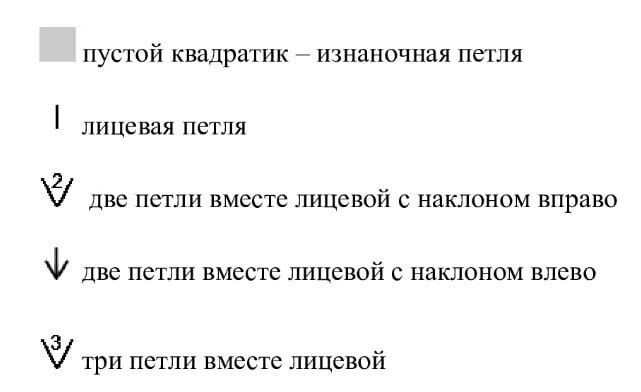 пустой квадратик – изнаночная петля

лицевая петля

2 две петли вместе лицевой с наклоном вправо

две петли вместе лицевой с наклоном влево

3 три петли вместе лицевой